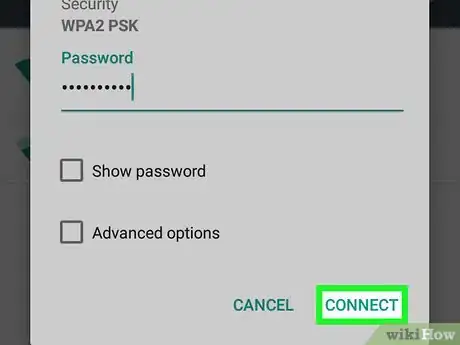 Security
WPA2 PSK

Password
••••••••••

Show password

Advanced options

CANCEL CONNECT

wikiHow